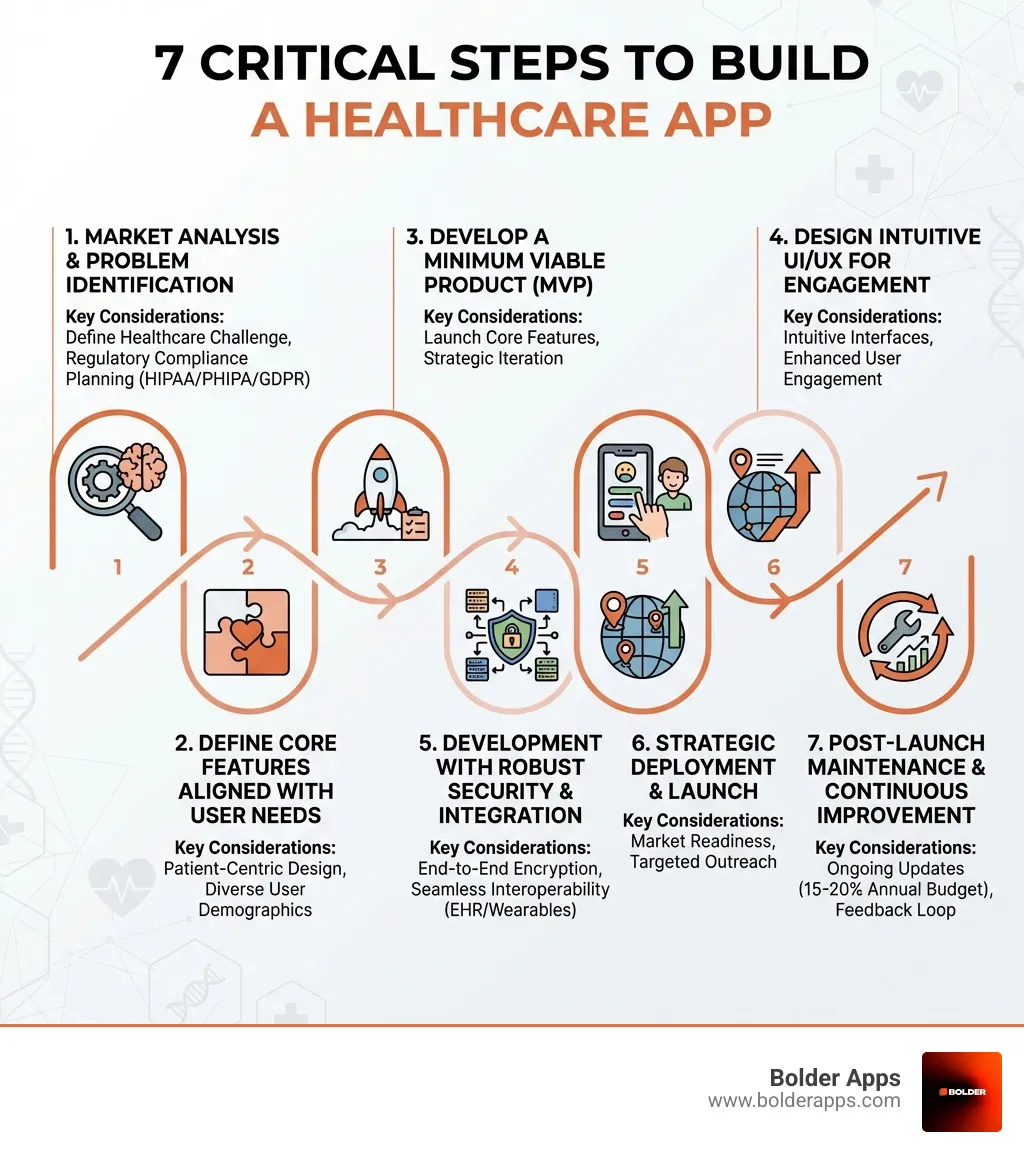 7 CRITICAL STEPS TO BUILD A HEALTHCARE APP

1. MARKET ANALYSIS & PROBLEM IDENTIFICATION
Key Considerations: Define Healthcare Challenge, Regulatory Compliance Planning (HIPAA/PHIPA/GDPR)

3. DEVELOP A MINIMUM VIABLE PRODUCT (MVP)
Key Considerations: Launch Core Features, Strategic Iteration

4. DESIGN INTUITIVE UI/UX FOR ENGAGEMENT
Key Considerations: Intuitive Interfaces, Enhanced User Engagement

1 2 3 4 5 6 7

2. DEFINE CORE FEATURES ALIGNED WITH USER NEEDS
Key Considerations: Patient-Centric Design, Diverse User Demographics

5. DEVELOPMENT WITH ROBUST SECURITY & INTEGRATION
Key Considerations: End-to-End Encryption, Seamless Interoperability (EHR/Wearables)

6. STRATEGIC DEPLOYMENT & LAUNCH
Key Considerations: Market Readiness, Targeted Outreach

7. POST-LAUNCH MAINTENANCE & CONTINUOUS IMPROVEMENT
Key Considerations: Ongoing Updates (15-20% Annual Budget), Feedback Loop

Bolder Apps
www.bolderapps.com
BOLDER